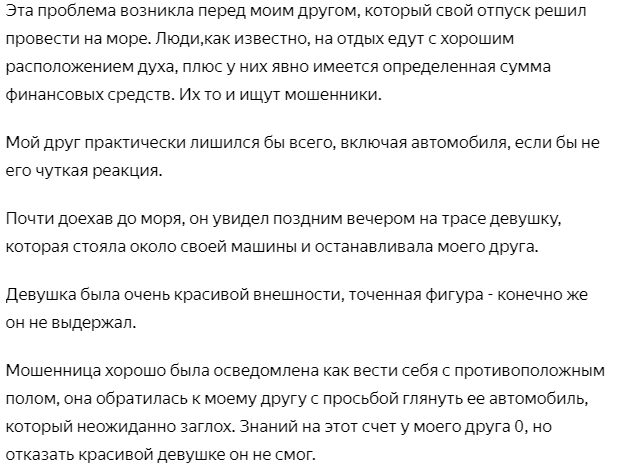 Эта проблема возникла перед моим другом, который свой отпуск решил провести на море. Люди,как известно, на отдых едут с хорошим расположением духа, плюс у них явно имеется определенная сумма финансовых средств. Их то и ищут мошенники.

Мой друг практически лишился бы всего, включая автомобиля, если бы не его чуткая реакция.

Почти доехав до моря, он увидел поздним вечером на трасе девушку, которая стояла около своей машины и останавливала моего друга.

Девушка была очень красивой внешности, точенная фигура - конечно же он не выдержал.

Мошенница хорошо была осведомлена как вести себя с противоположным полом, она обратилась к моему другу с просьбой глянуть ее автомобиль, который неожиданно заглох. Знаний на этот счет у моего друга 0, но отказать красивой девушке он не смог.